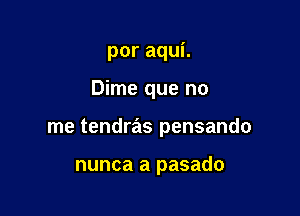 por aquí.
Dime que no
me tendrás pensando
nunca a pasado